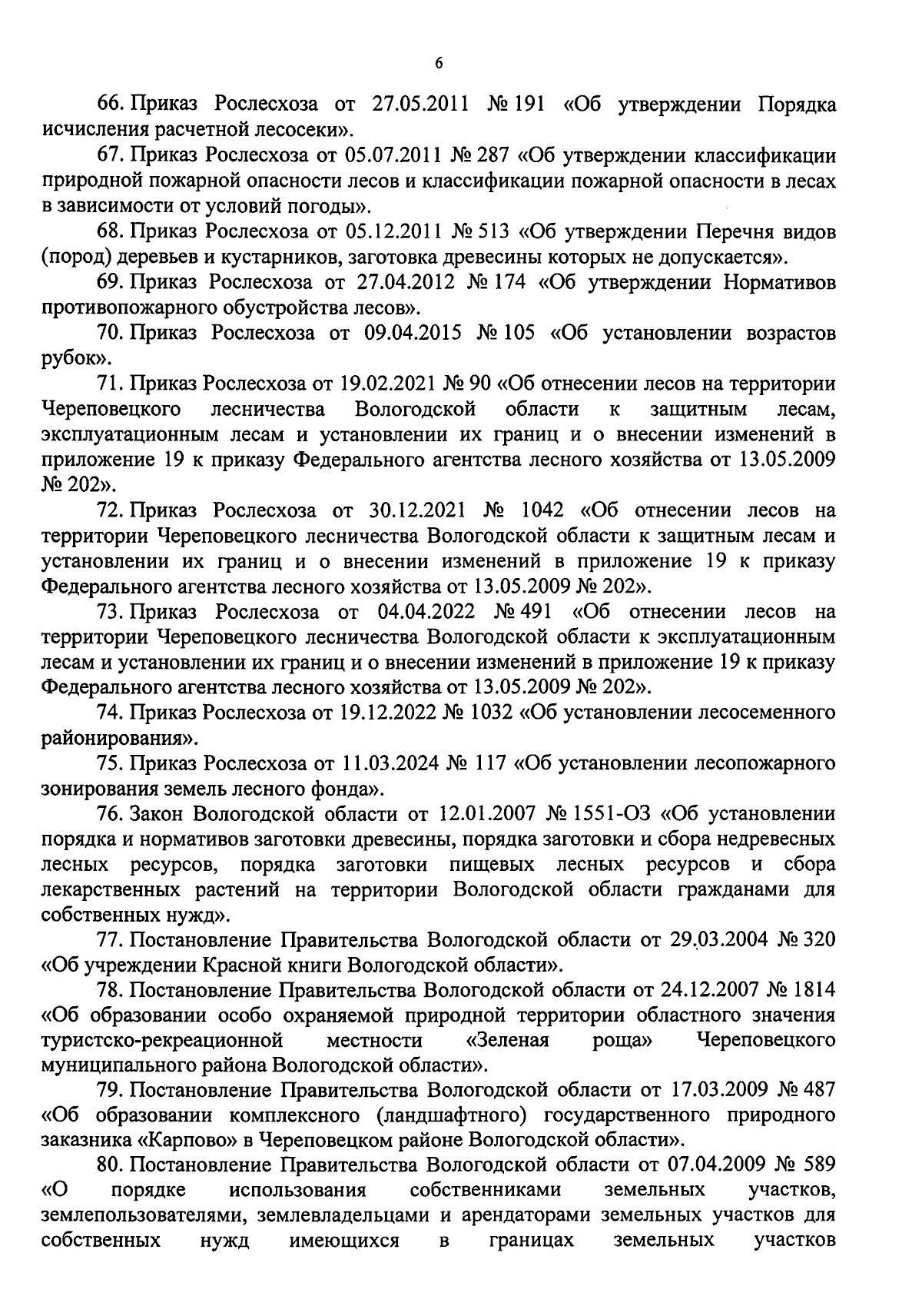 6

66. Приказ Рослесхоза от 27.05.2011 № 191 «Об утверждении Порядка исчисления расчетной лесосеки».

67. Приказ Рослесхоза от 05.07.2011 № 287 «Об утверждении классификации природной пожарной опасности лесов и классификации пожарной опасности в лесах в зависимости от условий погоды».

68. Приказ Рослесхоза от 05.12.2011 № 513 «Об утверждении Перечня видов (пород) деревьев и кустарников, заготовка древесины которых не допускается».

69. Приказ Рослесхоза от 27.04.2012 № 174 «Об утверждении Нормативов противопожарного обустройства лесов».

70. Приказ Рослесхоза от 09.04.2015 № 105 «Об установлении возрастов рубок».

71. Приказ Рослесхоза от 19.02.2021 № 90 «Об отнесении лесов на территории Череповецкого лесничества Вологодской области к защитным лесам, эксплуатационным лесам и установлении их границ и о внесении изменений в приложение 19 к приказу Федерального агентства лесного хозяйства от 13.05.2009 № 202».

72. Приказ Рослесхоза от 30.12.2021 № 1042 «Об отнесении лесов на территории Череповецкого лесничества Вологодской области к защитным лесам и установлении их границ и о внесении изменений в приложение 19 к приказу Федерального агентства лесного хозяйства от 13.05.2009 № 202».

73. Приказ Рослесхоза от 04.04.2022 № 491 «Об отнесении лесов на территории Череповецкого лесничества Вологодской области к эксплуатационным лесам и установлении их границ и о внесении изменений в приложение 19 к приказу Федерального агентства лесного хозяйства от 13.05.2009 № 202».

74. Приказ Рослесхоза от 19.12.2022 № 1032 «Об установлении лесосеменного районирования».

75. Приказ Рослесхоза от 11.03.2024 № 117 «Об установлении лесопожарного зонирования земель лесного фонда».

76. Закон Вологодской области от 12.01.2007 № 1551-ОЗ «Об установлении порядка и нормативов заготовки древесины, порядка заготовки и сбора недревесных лесных ресурсов, порядка заготовки пищевых лесных ресурсов и сбора лекарственных растений на территории Вологодской области гражданами для собственных нужд».

77. Постановление Правительства Вологодской области от 29.03.2004 № 320 «Об учреждении Красной книги Вологодской области».

78. Постановление Правительства Вологодской области от 24.12.2007 № 1814 «Об образовании особо охраняемой природной территории областного значения туристско-рекреационной местности «Зеленая роща» Череповецкого муниципального района Вологодской области».

79. Постановление Правительства Вологодской области от 17.03.2009 № 487 «Об образовании комплексного (ландшафтного) государственного природного заказника «Карпово» в Череповецком районе Вологодской области».

80. Постановление Правительства Вологодской области от 07.04.2009 № 589 «О порядке использования собственниками земельных участков, землепользователями, землевладельцами и арендаторами земельных участков для собственных нужд имеющихся в границах земельных участков